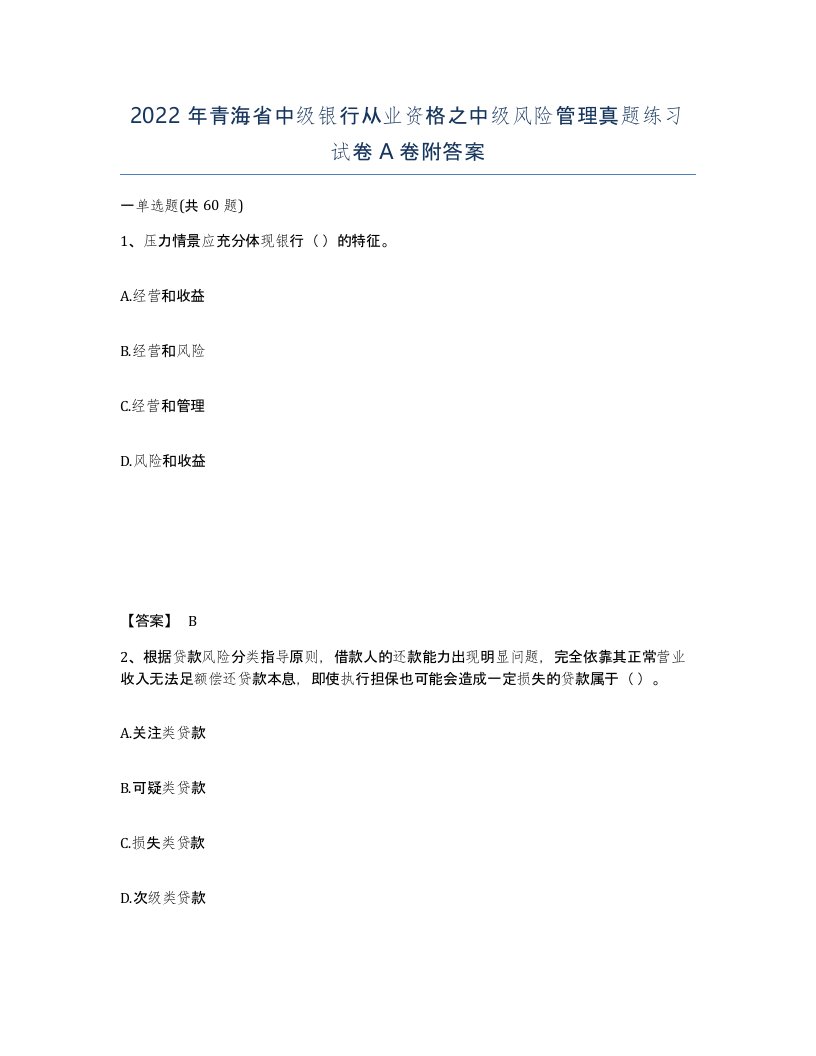 2022 年青海省中级银行从业资格之中级风险管理真题练习试卷 A 卷附答案

一单选题(共 60 题)

1、压力情景应充分体现银行（）的特征。

A.经营和收益

B.经营和风险

C.经营和管理

D.风险和收益

【答案】 B

2、根据贷款风险分类指导原则，借款人的还款能力出现明显问题，完全依靠其正常营业收入无法足额偿还贷款本息，即使执行担保也可能会造成一定损失的贷款属于（）。

A.关注类贷款

B.可疑类贷款

C.损失类贷款

D.次级类贷款